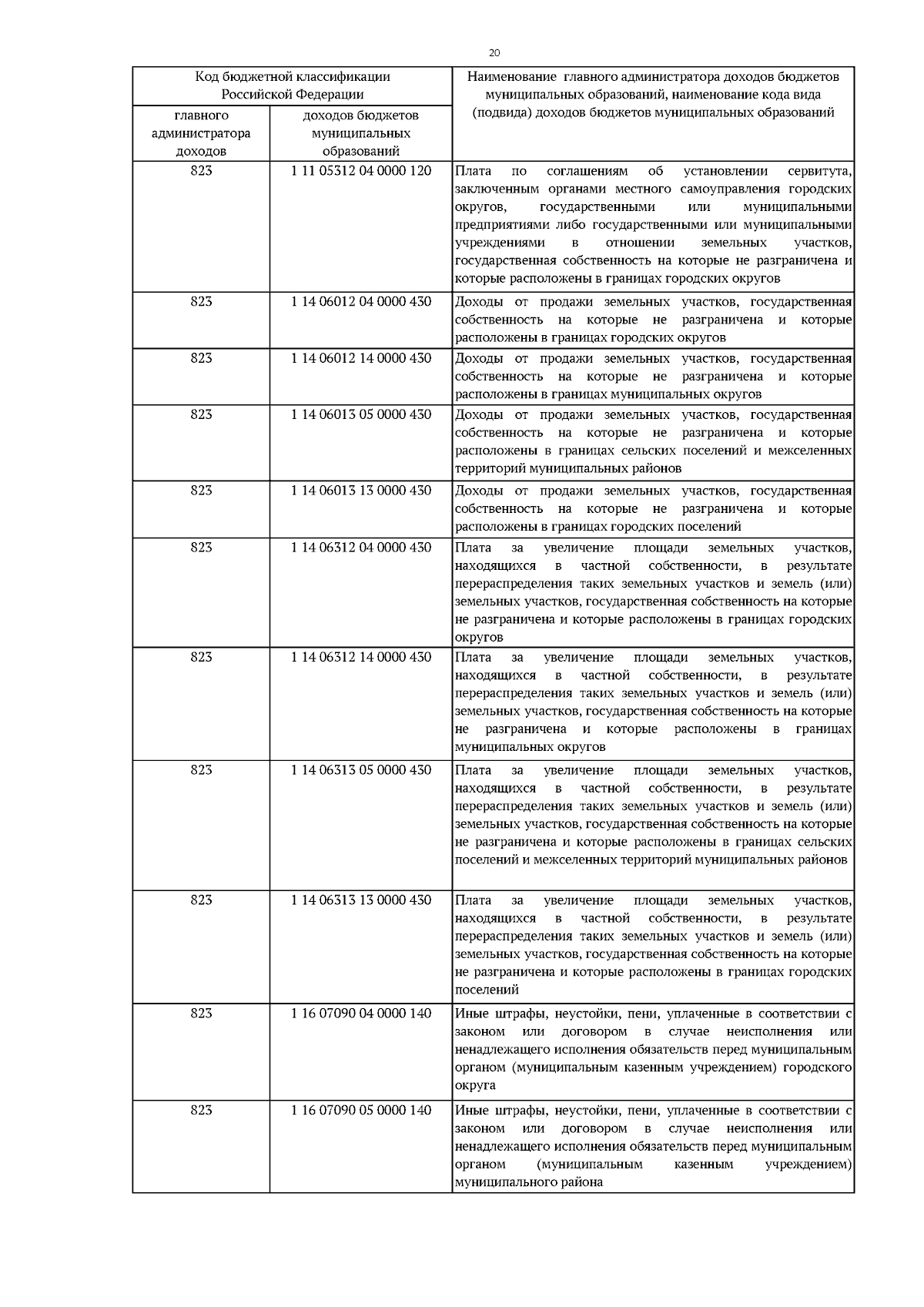 20

| Код бюджетной классификации Российской Федерации | | Наименование главного администратора доходов бюджетов муниципальных образований, наименование кода вида (подвида) доходов бюджетов муниципальных образований |
|---|---|---|
| главного администратора доходов | доходов бюджетов муниципальных образований | |
| 823 | 1 11 05312 04 0000 120 | Плата по соглашениям об установлении сервитута, заключенным органами местного самоуправления городских округов, государственными или муниципальными предприятиями либо государственными или муниципальными учреждениями в отношении земельных участков, государственная собственность на которые не разграничена и которые расположены в границах городских округов |
| 823 | 1 14 06012 04 0000 430 | Доходы от продажи земельных участков, государственная собственность на которые не разграничена и которые расположены в границах городских округов |
| 823 | 1 14 06012 14 0000 430 | Доходы от продажи земельных участков, государственная собственность на которые не разграничена и которые расположены в границах муниципальных округов |
| 823 | 1 14 06013 05 0000 430 | Доходы от продажи земельных участков, государственная собственность на которые не разграничена и которые расположены в границах сельских поселений и межселенных территорий муниципальных районов |
| 823 | 1 14 06013 13 0000 430 | Доходы от продажи земельных участков, государственная собственность на которые не разграничена и которые расположены в границах городских поселений |
| 823 | 1 14 06312 04 0000 430 | Плата за увеличение площади земельных участков, находящихся в частной собственности, в результате перераспределения таких земельных участков и земель (или) земельных участков, государственная собственность на которые не разграничена и которые расположены в границах городских округов |
| 823 | 1 14 06312 14 0000 430 | Плата за увеличение площади земельных участков, находящихся в частной собственности, в результате перераспределения таких земельных участков и земель (или) земельных участков, государственная собственность на которые не разграничена и которые расположены в границах муниципальных округов |
| 823 | 1 14 06313 05 0000 430 | Плата за увеличение площади земельных участков, находящихся в частной собственности, в результате перераспределения таких земельных участков и земель (или) земельных участков, государственная собственность на которые не разграничена и которые расположены в границах сельских поселений и межселенных территорий муниципальных районов |
| 823 | 1 14 06313 13 0000 430 | Плата за увеличение площади земельных участков, находящихся в частной собственности, в результате перераспределения таких земельных участков и земель (или) земельных участков, государственная собственность на которые не разграничена и которые расположены в границах городских поселений |
| 823 | 1 16 07090 04 0000 140 | Иные штрафы, неустойки, пени, уплаченные в соответствии с законом или договором в случае неисполнения или ненадлежащего исполнения обязательств перед муниципальным органом (муниципальным казенным учреждением) городского округа |
| 823 | 1 16 07090 05 0000 140 | Иные штрафы, неустойки, пени, уплаченные в соответствии с законом или договором в случае неисполнения или ненадлежащего исполнения обязательств перед муниципальным органом (муниципальным казенным учреждением) муниципального района |